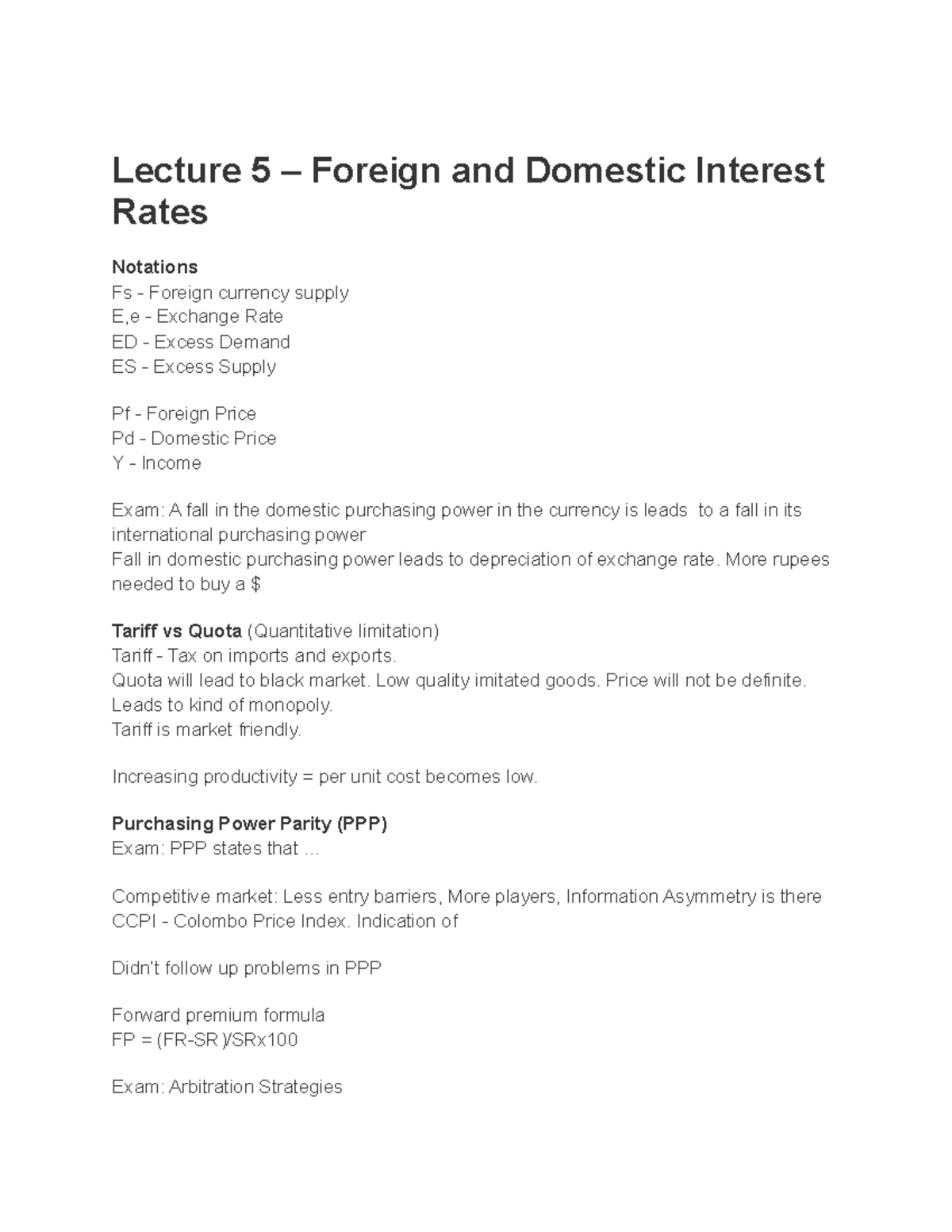 Lecture 5 – Foreign and Domestic Interest Rates

Notations
Fs - Foreign currency supply
E,e - Exchange Rate
ED - Excess Demand
ES - Excess Supply

Pf - Foreign Price
Pd - Domestic Price
Y - Income

Exam: A fall in the domestic purchasing power in the currency is leads to a fall in its international purchasing power
Fall in domestic purchasing power leads to depreciation of exchange rate. More rupees needed to buy a $

Tariff vs Quota (Quantitative limitation)
Tariff - Tax on imports and exports.
Quota will lead to black market. Low quality imitated goods. Price will not be definite. Leads to kind of monopoly.
Tariff is market friendly.

Increasing productivity = per unit cost becomes low.

Purchasing Power Parity (PPP)
Exam: PPP states that ...

Competitive market: Less entry barriers, More players, Information Asymmetry is there
CCPI - Colombo Price Index. Indication of

Didn't follow up problems in PPP

Forward premium formula
FP = (FR-SR )/SRx100

Exam: Arbitration Strategies